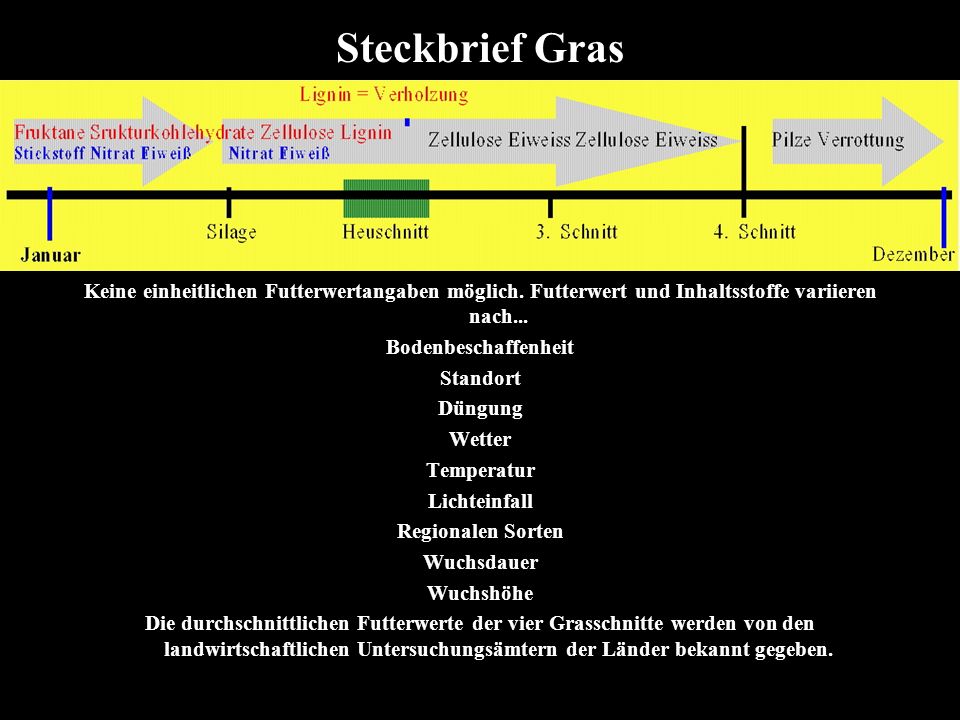 Steckbrief Gras

Lignin = Verholzung

Fruktane Srukturkohlehydrate Zellulose Lignin
Stickstoff Nitrat Eiweiß
Nitrat Eiweiß

Zellulose Eiweiss Zellulose Eiweiss

Pilze Verrottung

Januar
Silage
Heuschnitt
3. Schnitt
4. Schnitt
Dezember

Keine einheitlichen Futterwertangaben möglich. Futterwert und Inhaltsstoffe variieren nach...

Bodenbeschaffenheit

Standort

Düngung

Wetter

Temperatur

Lichteinfall

Regionalen Sorten

Wuchsdauer

Wuchshöhe

Die durchschnittlichen Futterwerte der vier Grasschnitte werden von den landwirtschaftlichen Untersuchungsämtern der Länder bekannt gegeben.